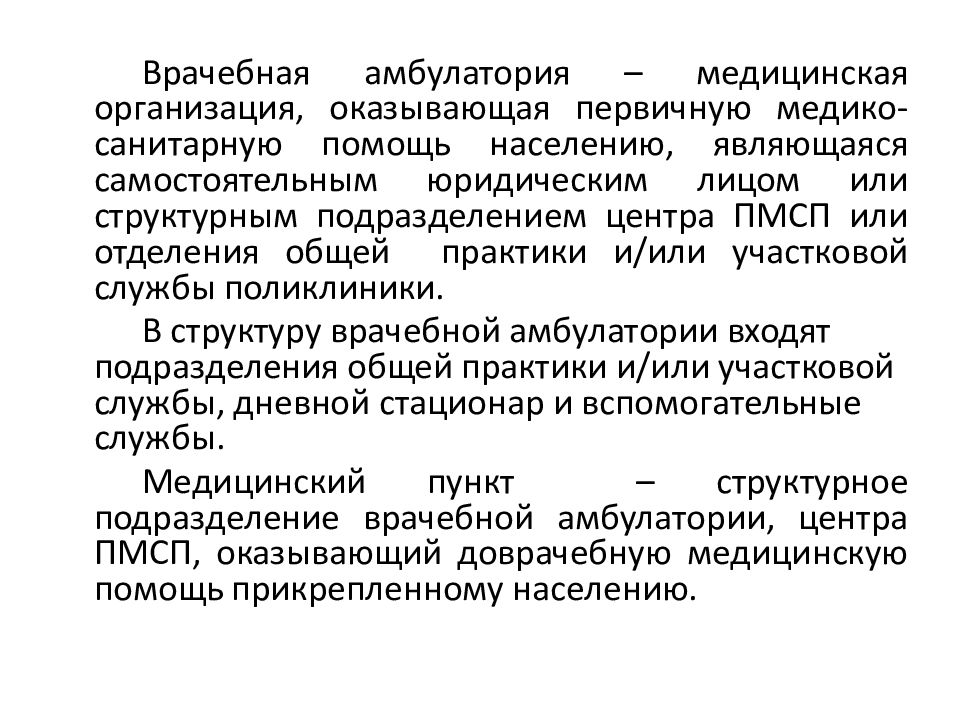 Врачебная амбулатория – медицинская организация, оказывающая первичную медико-санитарную помощь населению, являющаяся самостоятельным юридическим лицом или структурным подразделением центра ПМСП или отделения общей практики и/или участковой службы поликлиники.

В структуру врачебной амбулатории входят подразделения общей практики и/или участковой службы, дневной стационар и вспомогательные службы.

Медицинский пункт – структурное подразделение врачебной амбулатории, центра ПМСП, оказывающий доврачебную медицинскую помощь прикрепленному населению.